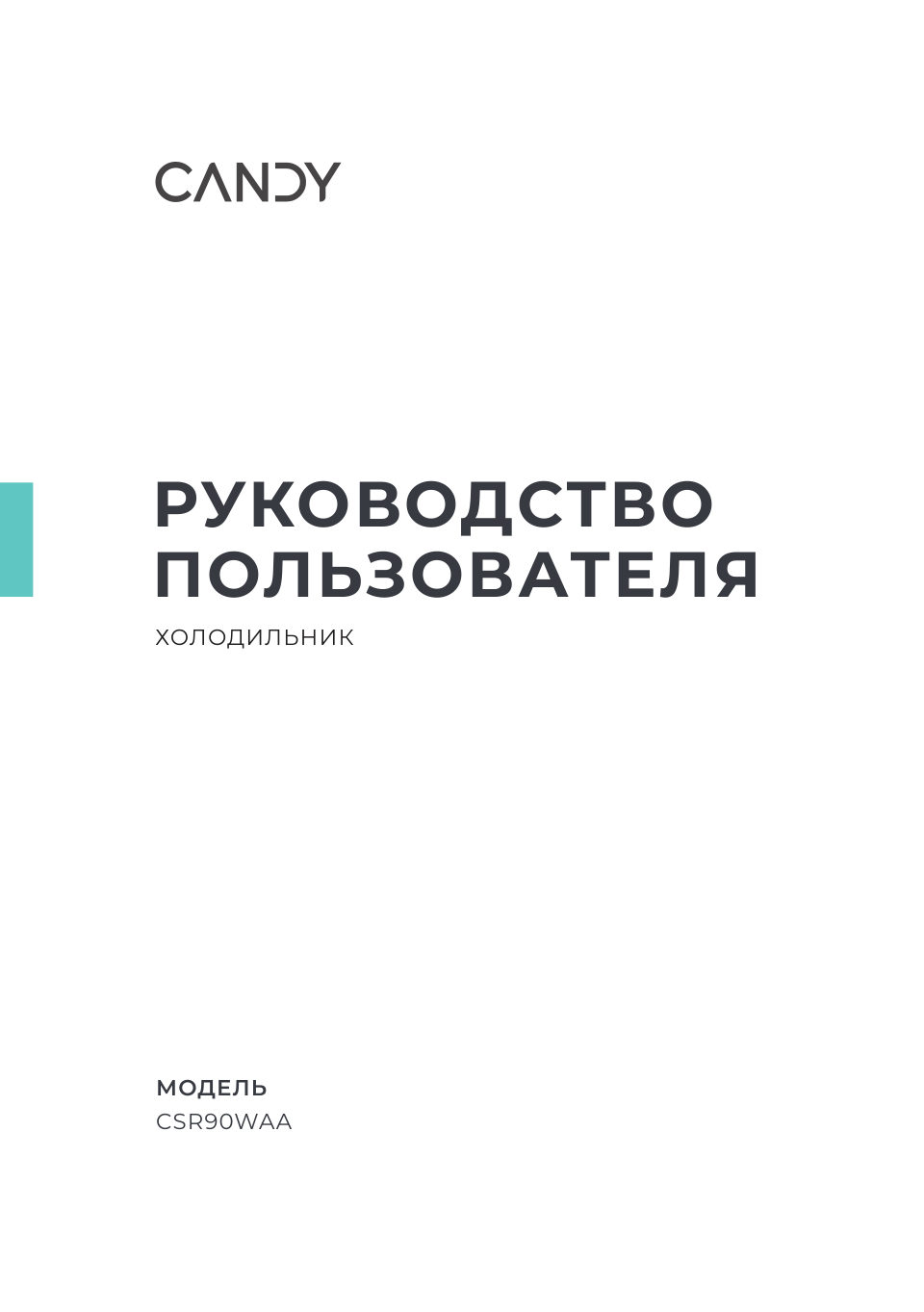 CANDY

РУКОВОДСТВО ПОЛЬЗОВАТЕЛЯ

ХОЛОДИЛЬНИК

МОДЕЛЬ
CSR90WAA